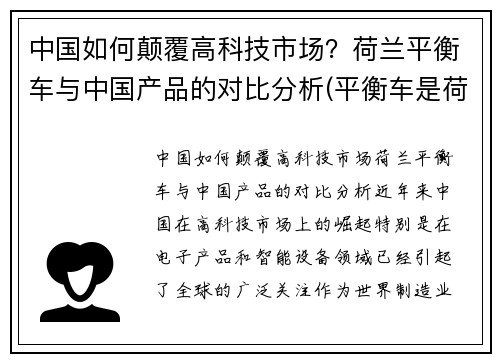 中国如何颠覆高科技市场？荷兰平衡车与中国产品的对比分析(平衡车是荷

中国如何颠覆高科技市场荷兰平衡车与中国产品的对比分析近年来中国在高科技市场上的崛起特别是在电子产品和智能设备领域已经引起了全球的广泛关注作为世界制造业